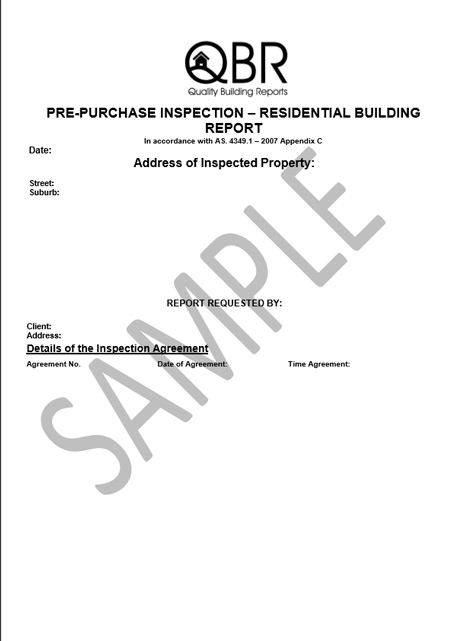 QBR
Quality Building Reports

PRE-PURCHASE INSPECTION – RESIDENTIAL BUILDING REPORT

In accordance with AS. 4349.1 – 2007 Appendix C

Date:

Address of Inspected Property:

Street:
Suburb:

REPORT REQUESTED BY:

Client:
Address:

Details of the Inspection Agreement

Agreement No.   Date of Agreement:   Time Agreement:

SAMPLE